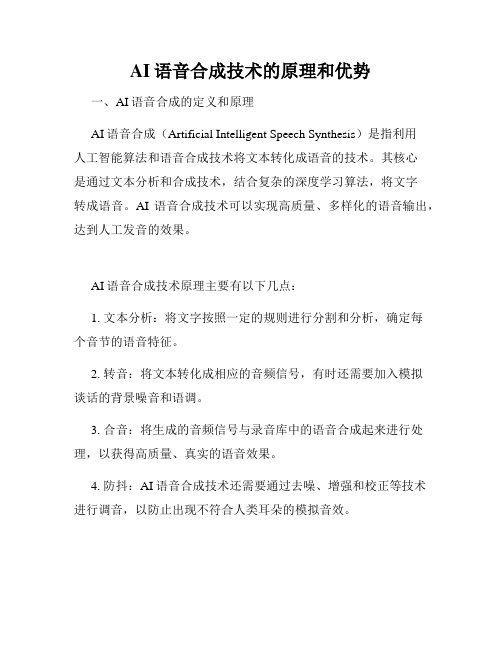 AI 语音合成技术的原理和优势

一、AI 语音合成的定义和原理

AI 语音合成（Artificial Intelligent Speech Synthesis）是指利用人工智能算法和语音合成技术将文本转化成语音的技术。其核心是通过文本分析和合成技术，结合复杂的深度学习算法，将文字转成语音。AI 语音合成技术可以实现高质量、多样化的语音输出，达到人工发音的效果。

AI 语音合成技术原理主要有以下几点：

1. 文本分析：将文字按照一定的规则进行分割和分析，确定每个音节的语音特征。

2. 转音：将文本转化成相应的音频信号，有时还需要加入模拟谈话的背景噪音和语调。

3. 合音：将生成的音频信号与录音库中的语音合成起来进行处理，以获得高质量、真实的语音效果。

4. 防抖：AI 语音合成技术还需要通过去噪、增强和校正等技术进行调音，以防止出现不符合人类耳朵的模拟音效。